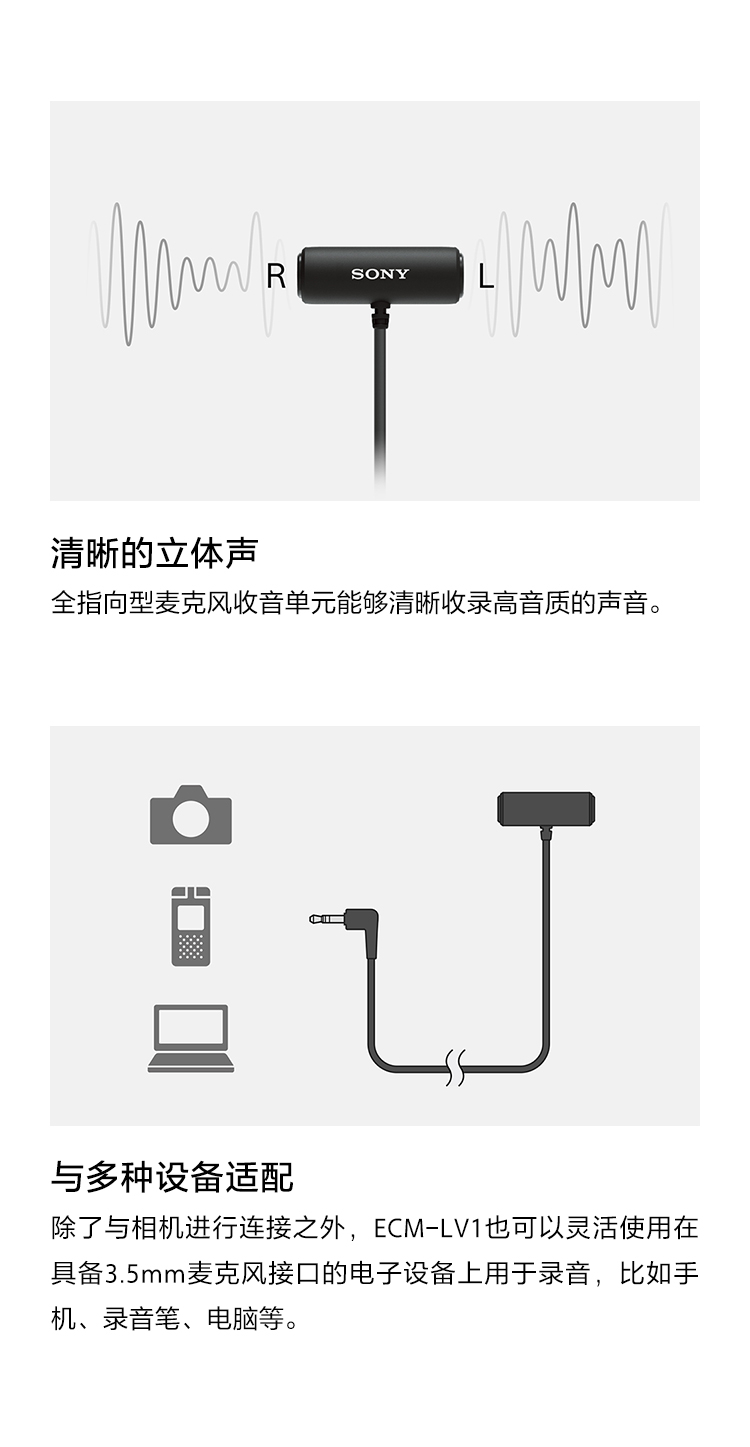 R
SONY
L

清晰的立体声

全指向型麦克风收音单元能够清晰收录高音质的声音。

与多种设备适配

除了与相机进行连接之外，ECM-LV1也可以灵活使用在具备3.5mm麦克风接口的电子设备上用于录音，比如手机、录音笔、电脑等。